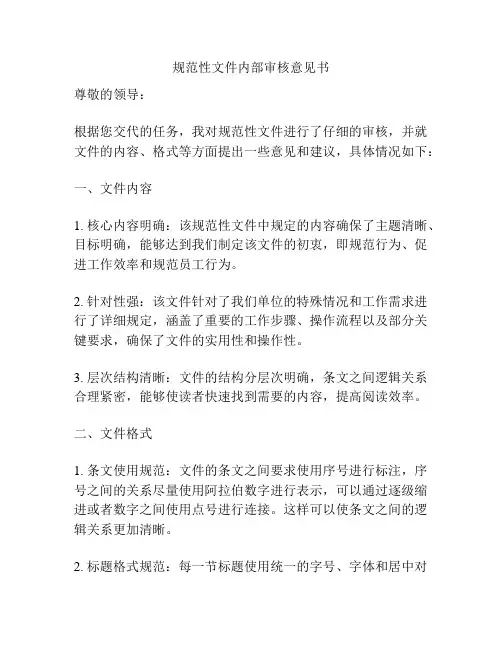 规范性文件内部审核意见书

尊敬的领导：

根据您交代的任务，我对规范性文件进行了仔细的审核，并就文件的内容、格式等方面提出一些意见和建议，具体情况如下：

一、文件内容

1. 核心内容明确：该规范性文件中规定的内容确保了主题清晰、目标明确，能够达到我们制定该文件的初衷，即规范行为、促进工作效率和规范员工行为。

2. 针对性强：该文件针对了我们单位的特殊情况和工作需求进行了详细规定，涵盖了重要的工作步骤、操作流程以及部分关键要求，确保了文件的实用性和操作性。

3. 层次结构清晰：文件的结构分层次明确，条文之间逻辑关系合理紧密，能够使读者快速找到需要的内容，提高阅读效率。

二、文件格式

1. 条文使用规范：文件的条文之间要求使用序号进行标注，序号之间的关系尽量使用阿拉伯数字进行表示，可以通过逐级缩进或者数字之间使用点号进行连接。这样可以使条文之间的逻辑关系更加清晰。

2. 标题格式规范：每一节标题使用统一的字号、字体和居中对